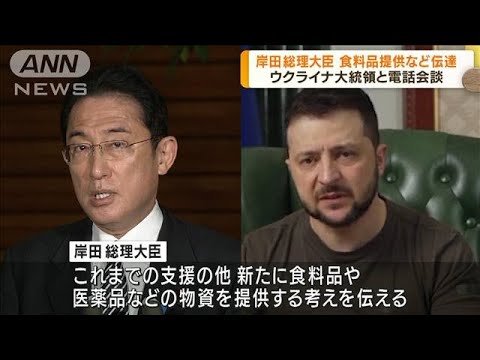 ANN NEWS

岸田総理大臣 食料品提供など伝達
ウクライナ大統領と電話会談

岸田 総理大臣

これまでの支援の他 新たに食料品や
医薬品などの物資を提供する考えを伝える